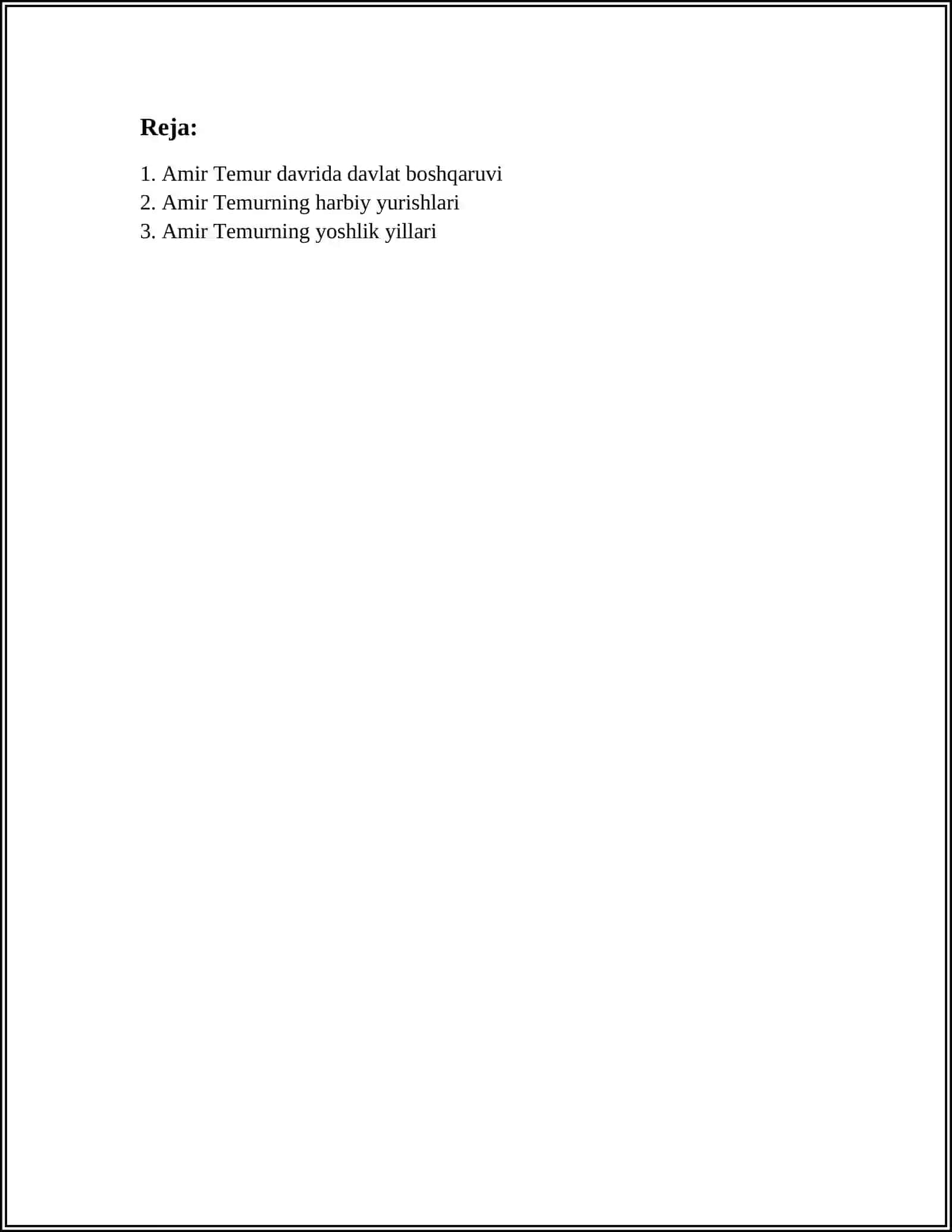 Reja:

1. Amir Temur davrida davlat boshqaruvi
2. Amir Temurning harbiy yurishlari
3. Amir Temurning yoshlik yillari